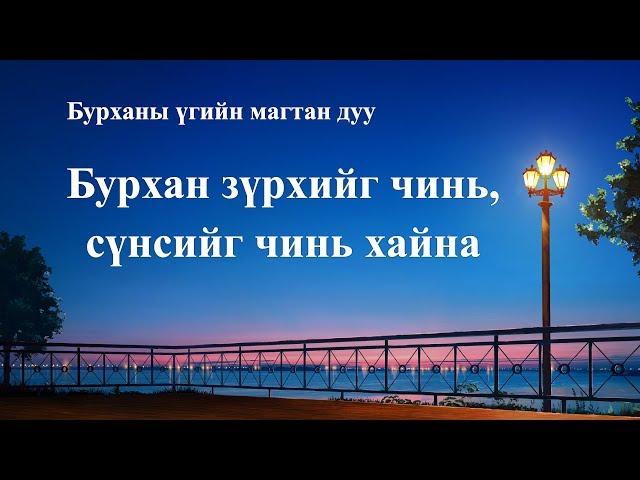 Бурханы үгийн магтан дуу

Бурхан зүрхийг чинь, сүнсийг чинь хайна